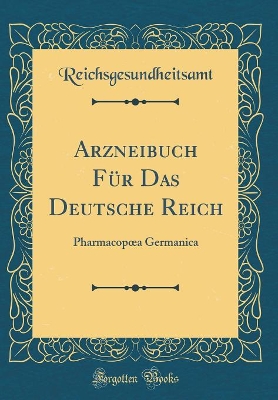 Reichsgesundheitsamt

Arzneibuch Für Das Deutsche Reich

Pharmacopœa Germanica

Forgotten Books